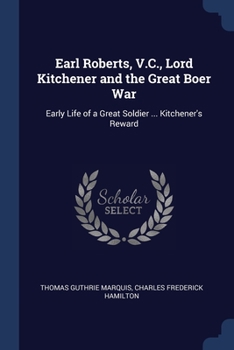 Earl Roberts, V.C., Lord Kitchener and the Great Boer War

Early Life of a Great Soldier ... Kitchener's Reward

Scholar SELECT

THOMAS GUTHRIE MARQUIS, CHARLES FREDERICK HAMILTON